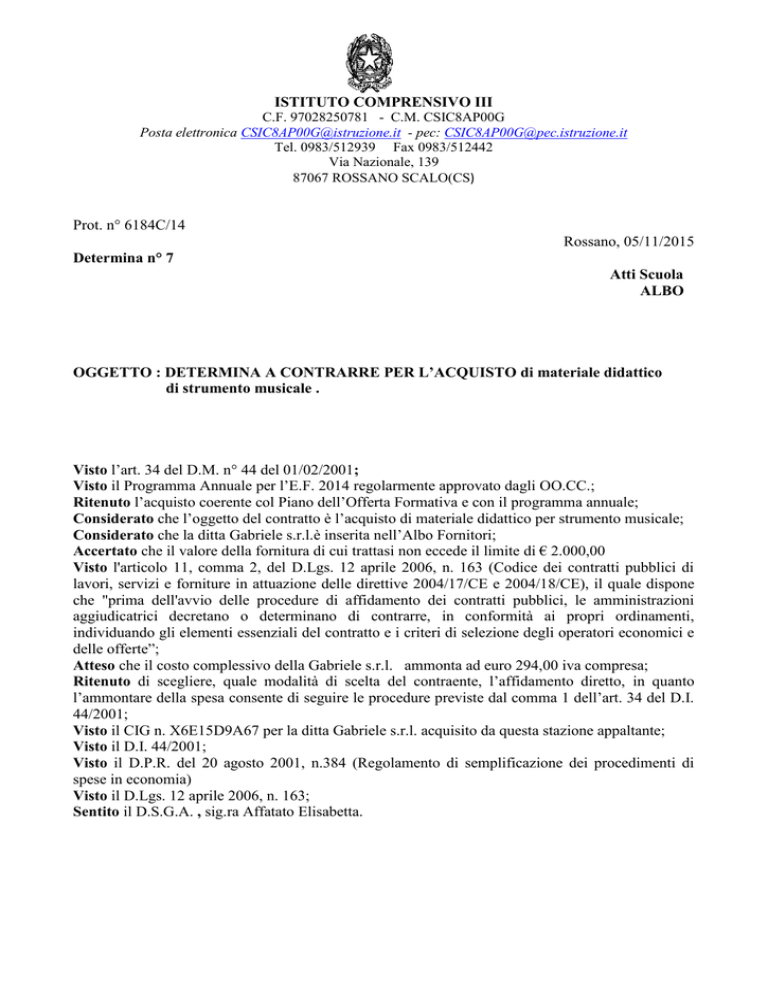 ISTITUTO COMPRENSIVO III
C.F. 97028250781 - C.M. CSIC8AP00G
Posta elettronica CSIC8AP00G@istruzione.it - pec: CSIC8AP00G@pec.istruzione.it
Tel. 0983/512939 Fax 0983/512442
Via Nazionale, 139
87067 ROSSANO SCALO(CS)

Prot. n° 6184C/14

Rossano, 05/11/2015

Determina n° 7

Atti Scuola
ALBO

OGGETTO : DETERMINA A CONTRARRE PER L'ACQUISTO di materiale didattico di strumento musicale .

Visto l'art. 34 del D.M. n° 44 del 01/02/2001;
Visto il Programma Annuale per l'E.F. 2014 regolarmente approvato dagli OO.CC.;
Ritenuto l'acquisto coerente col Piano dell'Offerta Formativa e con il programma annuale;
Considerato che l'oggetto del contratto è l'acquisto di materiale didattico per strumento musicale;
Considerato che la ditta Gabriele s.r.l.è inserita nell'Albo Fornitori;
Accertato che il valore della fornitura di cui trattasi non eccede il limite di € 2.000,00
Visto l'articolo 11, comma 2, del D.Lgs. 12 aprile 2006, n. 163 (Codice dei contratti pubblici di lavori, servizi e forniture in attuazione delle direttive 2004/17/CE e 2004/18/CE), il quale dispone che "prima dell'avvio delle procedure di affidamento dei contratti pubblici, le amministrazioni aggiudicatrici decretano o determinano di contrarre, in conformità ai propri ordinamenti, individuando gli elementi essenziali del contratto e i criteri di selezione degli operatori economici e delle offerte";
Atteso che il costo complessivo della Gabriele s.r.l. ammonta ad euro 294,00 iva compresa;
Ritenuto di scegliere, quale modalità di scelta del contraente, l'affidamento diretto, in quanto l'ammontare della spesa consente di seguire le procedure previste dal comma 1 dell'art. 34 del D.I. 44/2001;
Visto il CIG n. X6E15D9A67 per la ditta Gabriele s.r.l. acquisito da questa stazione appaltante;
Visto il D.I. 44/2001;
Visto il D.P.R. del 20 agosto 2001, n.384 (Regolamento di semplificazione dei procedimenti di spese in economia)
Visto il D.Lgs. 12 aprile 2006, n. 163;
Sentito il D.S.G.A. , sig.ra Affatato Elisabetta.